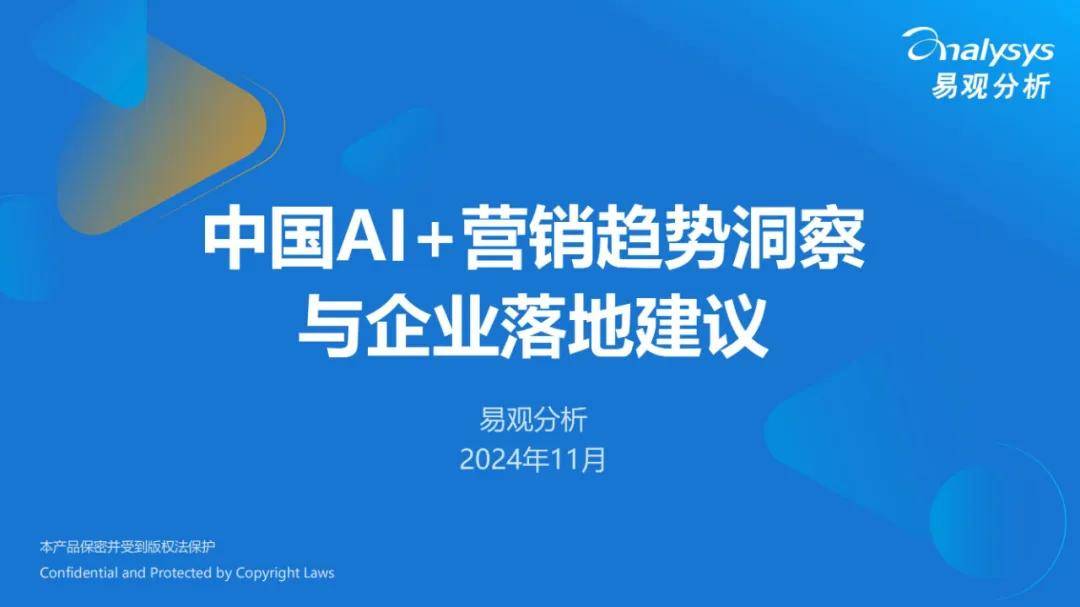 analysys
易观分析

中国AI+营销趋势洞察与企业落地建议

易观分析
2024年11月

本产品保密并受到版权法保护
Confidential and Protected by Copyright Laws